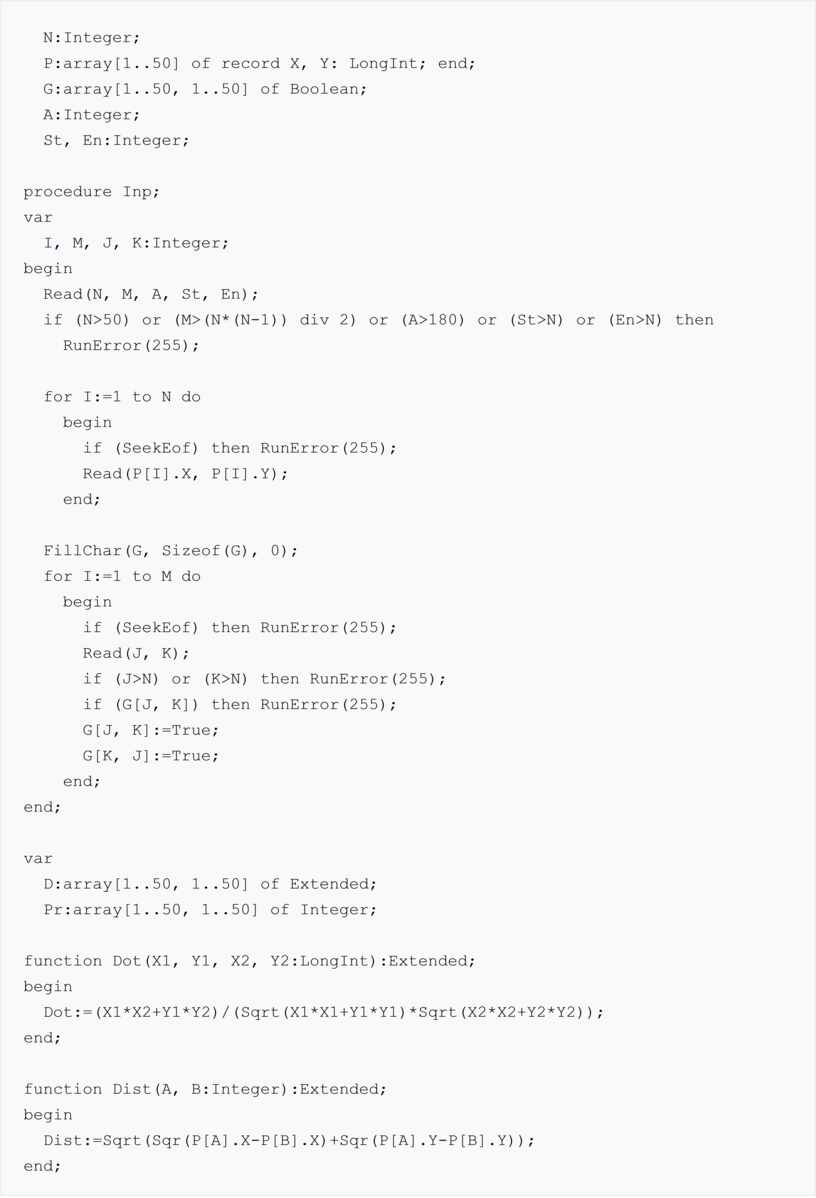 N:Integer;
  P:array[1..50] of record X, Y: LongInt; end;
  G:array[1..50, 1..50] of Boolean;
  A:Integer;
  St, En:Integer;

procedure Inp;
var
  I, M, J, K:Integer;
begin
  Read(N, M, A, St, En);
  if (N>50) or (M>(N*(N-1)) div 2) or (A>180) or (St>N) or (En>N) then
    RunError(255);

  for I:=1 to N do
    begin
      if (SeekEof) then RunError(255);
      Read(P[I].X, P[I].Y);
    end;

  FillChar(G, Sizeof(G), 0);
  for I:=1 to M do
    begin
      if (SeekEof) then RunError(255);
      Read(J, K);
      if (J>N) or (K>N) then RunError(255);
      if (G[J, K]) then RunError(255);
      G[J, K]:=True;
      G[K, J]:=True;
    end;
end;

var
  D:array[1..50, 1..50] of Extended;
  Pr:array[1..50, 1..50] of Integer;

function Dot(X1, Y1, X2, Y2:LongInt):Extended;
begin
  Dot:=(X1*X2+Y1*Y2)/(Sqrt(X1*X1+Y1*Y1)*Sqrt(X2*X2+Y2*Y2));
end;

function Dist(A, B:Integer):Extended;
begin
  Dist:=Sqrt(Sqr(P[A].X-P[B].X)+Sqr(P[A].Y-P[B].Y));
end;